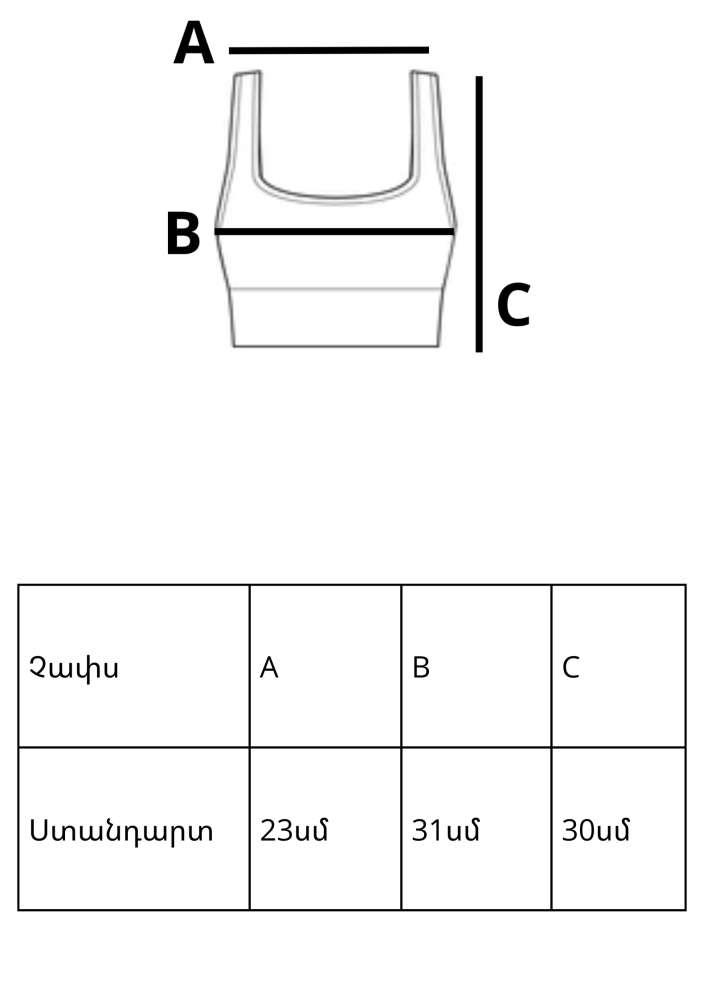 A

B

C

| Չափս | A | B | C |
|---|---|---|---|
| Ստանդարտ | 23սմ | 31սմ | 30սմ |